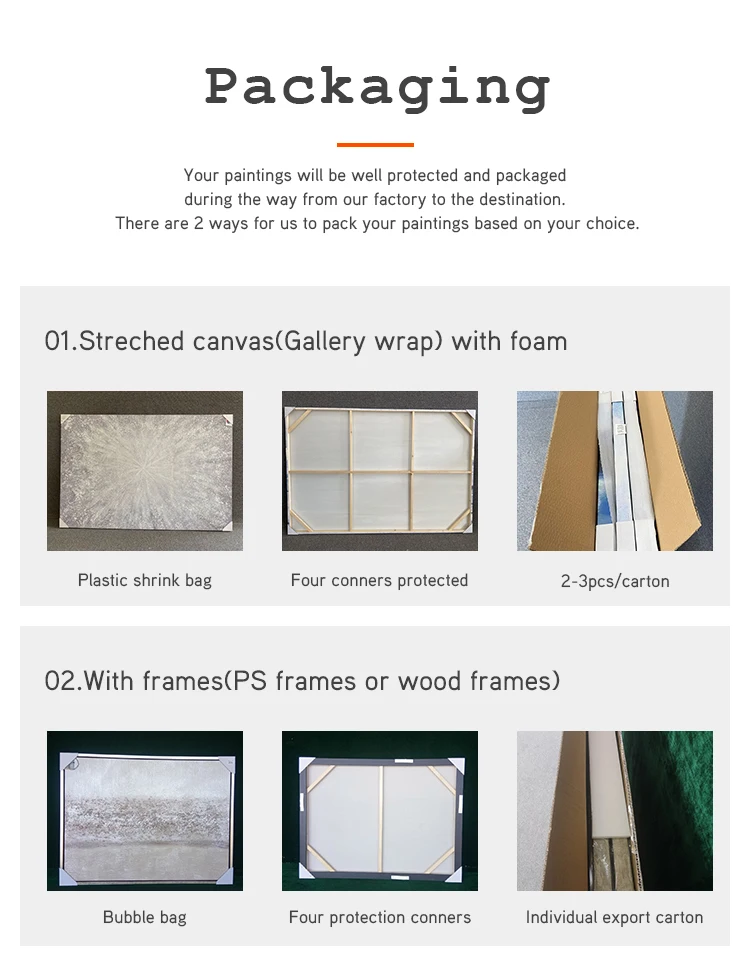 Packaging

Your paintings will be well protected and packaged during the way from our factory to the destination. There are 2 ways for us to pack your paintings based on your choice.

01.Streched canvas(Gallery wrap) with foam

Plastic shrink bag

Four conners protected

2-3pcs/carton

02.With frames(PS frames or wood frames)

Bubble bag

Four protection conners

Individual export carton